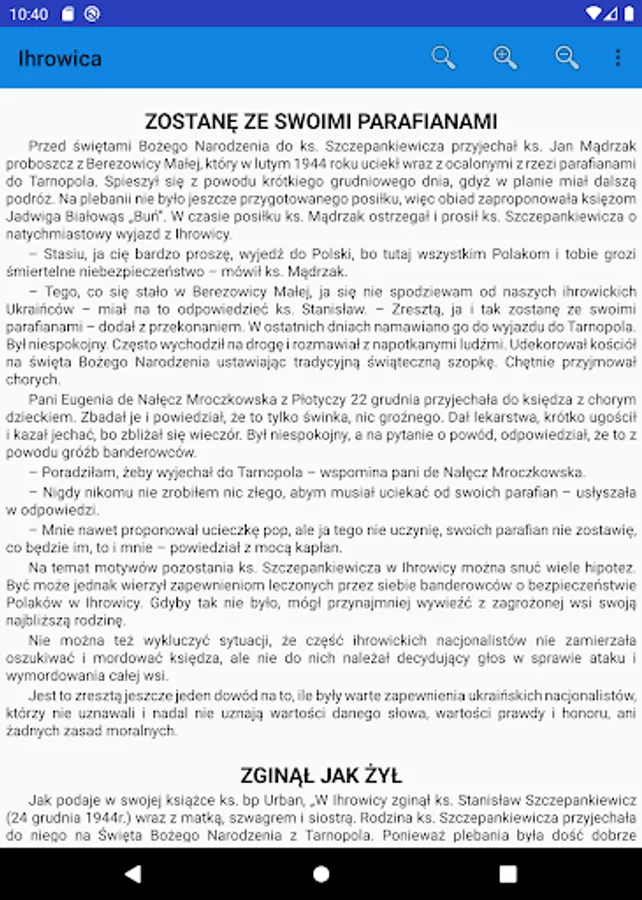 10:40

Ihrowica

ZOSTANĘ ZE SWOIMI PARAFIANAMI

Przed świętami Bożego Narodzenia do ks. Szczepankiewicza przyjechał ks. Jan Mądrzak proboszcz z Berezowicy Małej, który w lutym 1944 roku uciekł wraz z ocalonymi z rzezi parafianami do Tarnopola. Spieszył się z powodu krótkiego grudniowego dnia, gdyż w planie miał dalszą podróż. Na plebanii nie było jeszcze przygotowanego posiłku, więc obiad zaproponowała księżom Jadwiga Białowąs „Buń". W czasie posiłku ks. Mądrzak ostrzegał i prosił ks. Szczepankiewicza o natychmiastowy wyjazd z Ihrowicy.

– Stasiu, ja cię bardzo proszę, wyjedź do Polski, bo tutaj wszystkim Polakom i tobie grozi śmiertelne niebezpieczeństwo – mówił ks. Mądrzak.

– Tego, co się stało w Berezowicy Małej, ja się nie spodziewam od naszych ihrowickich Ukraińców – miał na to odpowiedzieć ks. Stanisław. – Zresztą, ja i tak zostanę ze swoimi parafianami – dodał z przekonaniem. W ostatnich dniach namawiano go do wyjazdu do Tarnopola. Był niespokojny. Często wychodził na drogę i rozmawiał z napotkanymi ludźmi. Udekorował kościół na święta Bożego Narodzenia ustawiając tradycyjną świąteczną szopkę. Chętnie przyjmował chorych.

Pani Eugenia de Nałęcz Mroczkowska z Płotyczy 22 grudnia przyjechała do księdza z chorym dzieckiem. Zbadał je i powiedział, że to tylko świnka, nic groźnego. Dał lekarstwa, krótko ugościł i kazał jechać, bo zbliżał się wieczór. Był niespokojny, a na pytanie o powód, odpowiedział, że to z powodu gróźb banderowców.

– Poradziłam, żeby wyjechał do Tarnopola – wspomina pani de Nałęcz Mroczkowska.

– Nigdy nikomu nie zrobiłem nic złego, abym musiał uciekać od swoich parafian – usłyszała w odpowiedzi.

– Mnie nawet proponował ucieczkę pop, ale ja tego nie uczynię, swoich parafian nie zostawię, co będzie im, to i mnie – powiedział z mocą kapłan.

Na temat motywów pozostania ks. Szczepankiewicza w Ihrowicy można snuć wiele hipotez. Być może jednak wierzył zapewnieniom leczonych przez siebie banderowców o bezpieczeństwie Polaków w Ihrowicy. Gdyby tak nie było, mógł przynajmniej wywieźć z zagrożonej wsi swoją najbliższą rodzinę.

Nie można też wykluczyć sytuacji, że część ihrowickich nacjonalistów nie zamierzała oszukiwać i mordować księdza, ale nie do nich należał decydujący głos w sprawie ataku i wymordowania całej wsi.

Jest to zresztą jeszcze jeden dowód na to, ile były warte zapewnienia ukraińskich nacjonalistów, którzy nie uznawali i nadal nie uznają wartości danego słowa, wartości prawdy i honoru, ani żadnych zasad moralnych.

ZGINĄŁ JAK ŻYŁ

Jak podaje w swojej książce ks. bp Urban, „W Ihrowicy zginął ks. Stanisław Szczepankiewicz (24 grudnia 1944r.) wraz z matką, szwagrem i siostrą. Rodzina ks. Szczepankiewicza przyjechała do niego na Święta Bożego Narodzenia z Tarnopola. Ponieważ plebania była dość dobrze